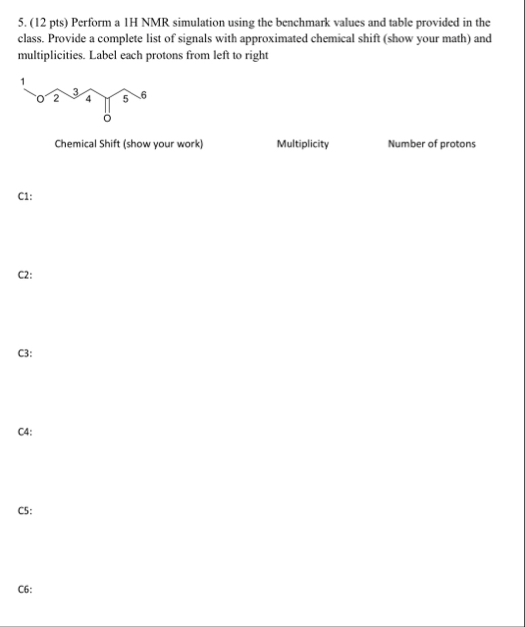 5. (12 pts) Perform a 1H NMR simulation using the benchmark values and table provided in the class. Provide a complete list of signals with approximated chemical shift (show your math) and multiplicities. Label each protons from left to right

1
O 2 3 4 5 6
O

Chemical Shift (show your work)

Multiplicity

Number of protons

C1:

C2:

C3:

C4:

C5:

C6: